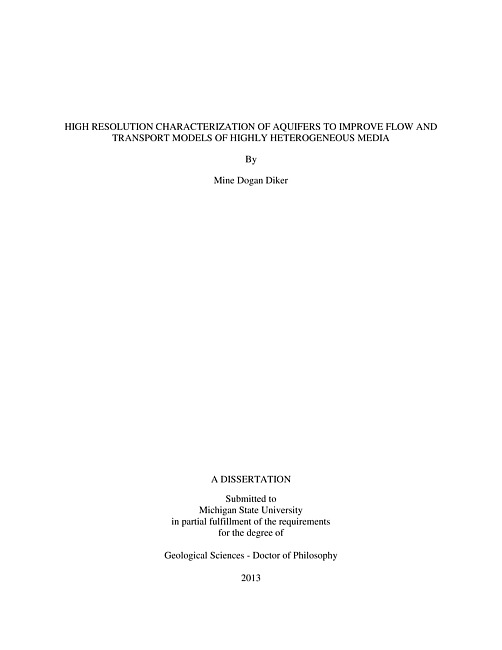 HIGH RESOLUTION CHARACTERIZATION OF AQUIFERS TO IMPROVE FLOW AND TRANSPORT MODELS OF HIGHLY HETEROGENEOUS MEDIA

By

Mine Dogan Diker

A DISSERTATION

Submitted to
Michigan State University
in partial fulfillment of the requirements
for the degree of

Geological Sciences - Doctor of Philosophy

2013